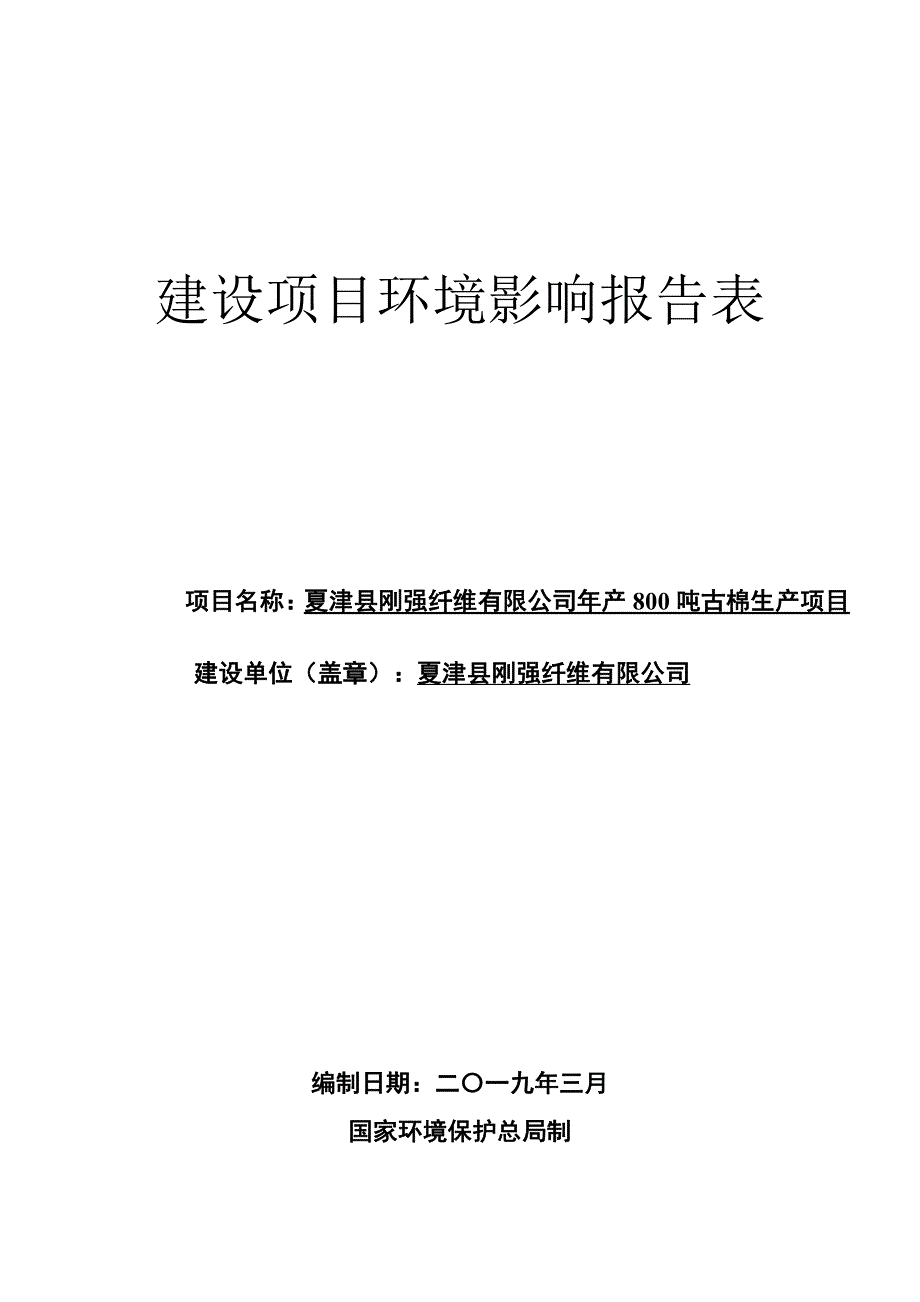 建设项目环境影响报告表

项目名称：夏津县刚强纤维有限公司年产 800 吨古棉生产项目

建设单位（盖章）：夏津县刚强纤维有限公司

编制日期：二〇一九年三月

国家环境保护总局制